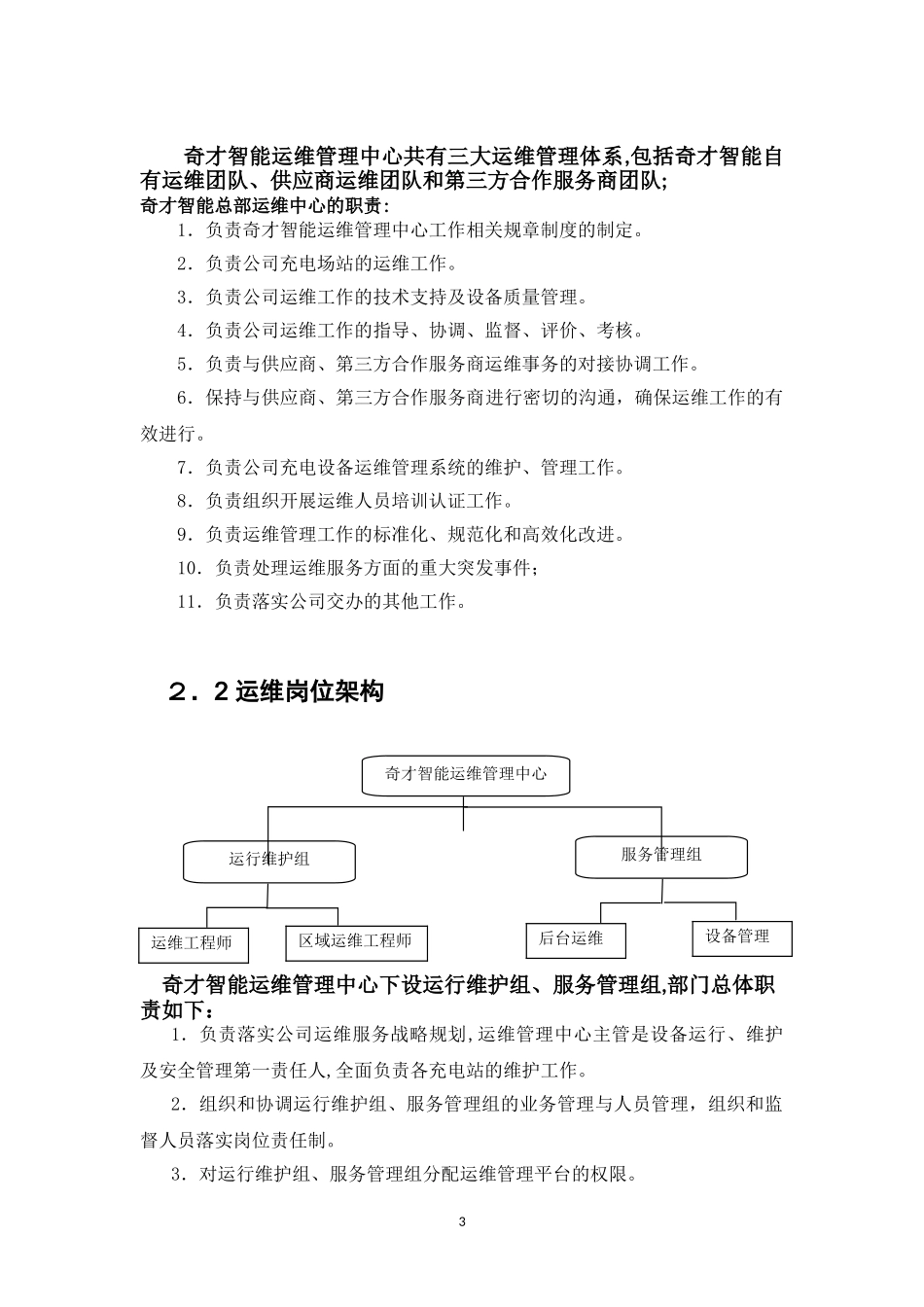 奇才智能运维管理中心共有三大运维管理体系,包括奇才智能自有运维团队、供应商运维团队和第三方合作服务商团队;

奇才智能总部运维中心的职责:

1.负责奇才智能运维管理中心工作相关规章制度的制定。

2.负责公司充电场站的运维工作。

3.负责公司运维工作的技术支持及设备质量管理。

4.负责公司运维工作的指导、协调、监督、评价、考核。

5.负责与供应商、第三方合作服务商运维事务的对接协调工作。

6.保持与供应商、第三方合作服务商进行密切的沟通，确保运维工作的有效进行。

7.负责公司充电设备运维管理系统的维护、管理工作。

8.负责组织开展运维人员培训认证工作。

9.负责运维管理工作的标准化、规范化和高效化改进。

10.负责处理运维服务方面的重大突发事件;

11.负责落实公司交办的其他工作。

2.2运维岗位架构

奇才智能运维管理中心

运行维护组

服务管理组

运维工程师

区域运维工程师

后台运维

设备管理

奇才智能运维管理中心下设运行维护组、服务管理组,部门总体职责如下:

1.负责落实公司运维服务战略规划,运维管理中心主管是设备运行、维护及安全管理第一责任人,全面负责各充电站的维护工作。

2.组织和协调运行维护组、服务管理组的业务管理与人员管理，组织和监督人员落实岗位责任制。

3.对运行维护组、服务管理组分配运维管理平台的权限。

3